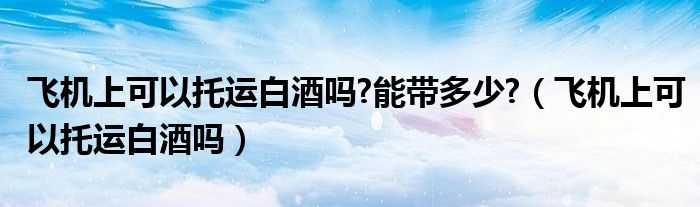 飞机上可以托运白酒吗?能带多少?（飞机上可以托运白酒吗）